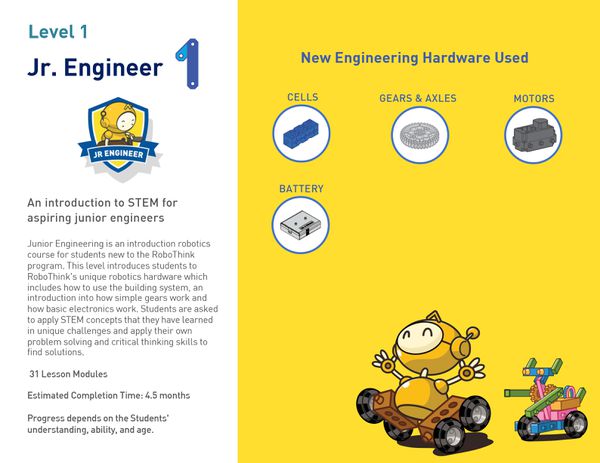 Level 1

Jr. Engineer 1

JR ENGINEER

An introduction to STEM for aspiring junior engineers

Junior Engineering is an introduction robotics course for students new to the RoboThink program. This level introduces students to RoboThink's unique robotics hardware which includes how to use the building system, an introduction into how simple gears work and how basic electronics work. Students are asked to apply STEM concepts that they have learned in unique challenges and apply their own problem solving and critical thinking skills to find solutions.

31 Lesson Modules

Estimated Completion Time: 4.5 months

Progress depends on the Students' understanding, ability, and age.

New Engineering Hardware Used

CELLS

GEARS & AXLES

MOTORS

BATTERY